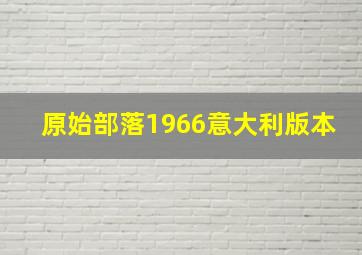 原始部落1966意大利版本